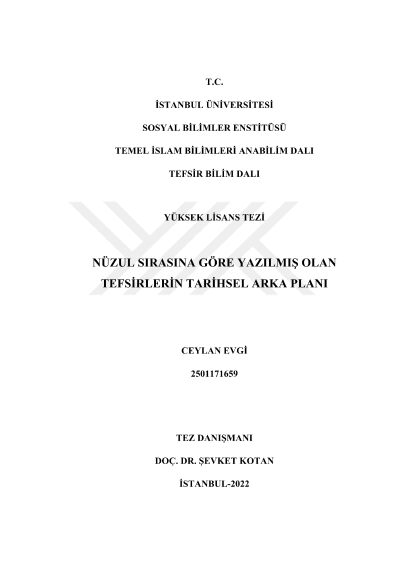 T.C.

İSTANBUL ÜNİVERSİTESİ

SOSYAL BİLİMLER ENSTİTÜSÜ

TEMEL İSLAM BİLİMLERİ ANABİLİM DALI

TEFSİR BİLİM DALI

YÜKSEK LİSANS TEZİ

NÜZUL SIRASINA GÖRE YAZILMIŞ OLAN TEFSİRLERİN TARİHSEL ARKA PLANI

CEYLAN EVGİ

2501171659

TEZ DANIŞMANI

DOÇ. DR. ŞEVKET KOTAN

İSTANBUL-2022